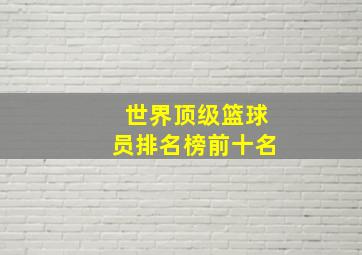 世界顶级篮球员排名榜前十名